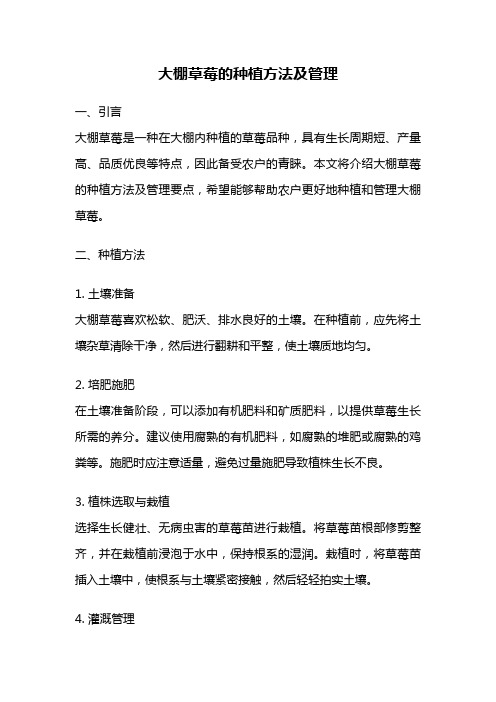 大棚草莓的种植方法及管理

一、引言

大棚草莓是一种在大棚内种植的草莓品种，具有生长周期短、产量高、品质优良等特点，因此备受农户的青睐。本文将介绍大棚草莓的种植方法及管理要点，希望能够帮助农户更好地种植和管理大棚草莓。

二、种植方法

1. 土壤准备

大棚草莓喜欢松软、肥沃、排水良好的土壤。在种植前，应先将土壤杂草清除干净，然后进行翻耕和平整，使土壤质地均匀。

2. 培肥施肥

在土壤准备阶段，可以添加有机肥料和矿质肥料，以提供草莓生长所需的养分。建议使用腐熟的有机肥料，如腐熟的堆肥或腐熟的鸡粪等。施肥时应注意适量，避免过量施肥导致植株生长不良。

3. 植株选取与栽植

选择生长健壮、无病虫害的草莓苗进行栽植。将草莓苗根部修剪整齐，并在栽植前浸泡于水中，保持根系的湿润。栽植时，将草莓苗插入土壤中，使根系与土壤紧密接触，然后轻轻拍实土壤。

4. 灌溉管理